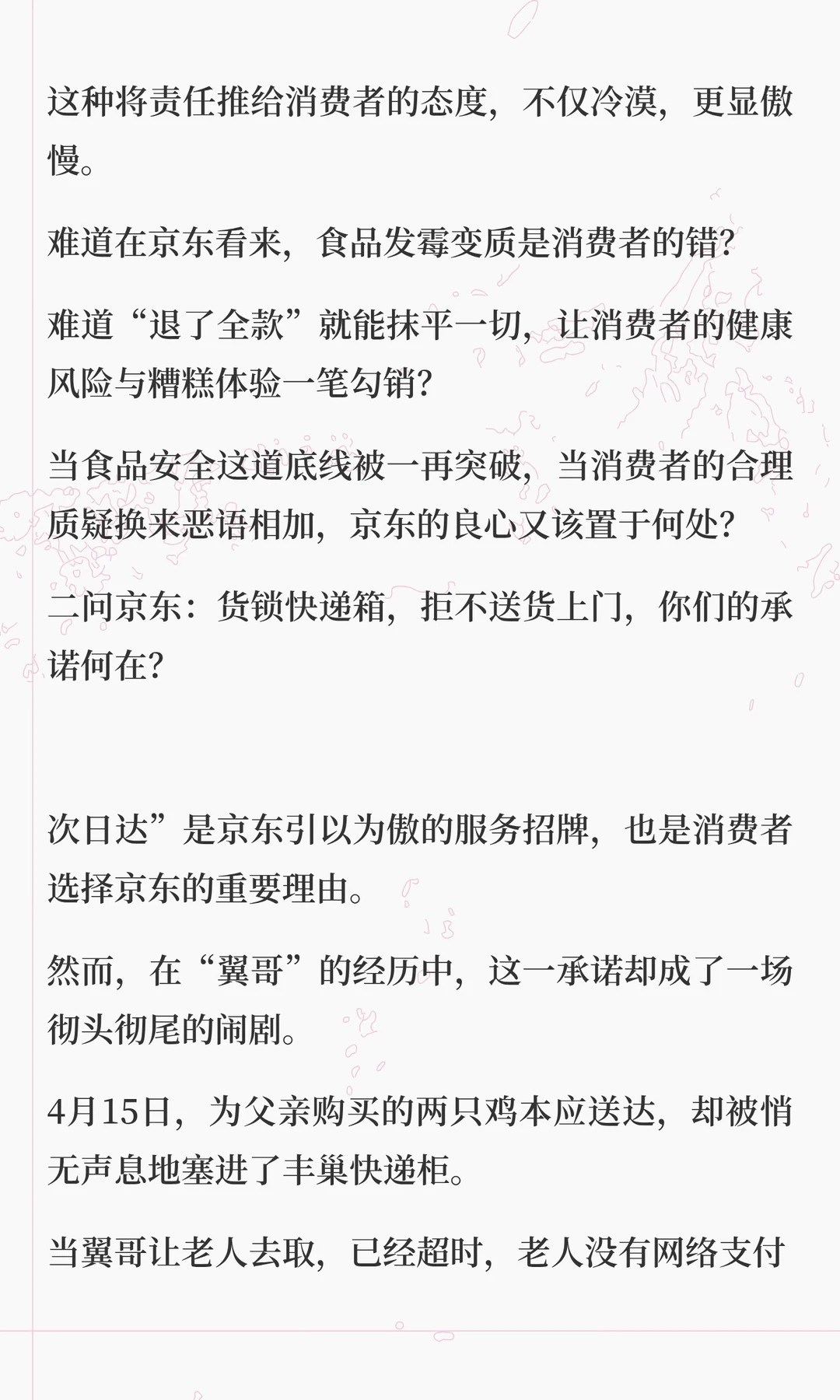 这种将责任推给消费者的态度，不仅冷漠，更显傲慢。

难道在京东看来，食品发霉变质是消费者的错？

难道“退了全款”就能抹平一切，让消费者的健康风险与糟糕体验一笔勾销？

当食品安全这道底线被一再突破，当消费者的合理质疑换来恶语相加，京东的良心又该置于何处？

二问京东：货锁快递箱，拒不送货上门，你们的承诺何在？

次日达”是京东引以为傲的服务招牌，也是消费者选择京东的重要理由。

然而，在“翼哥”的经历中，这一承诺却成了一场彻头彻尾的闹剧。

4月15日，为父亲购买的两只鸡本应送达，却被悄无声息地塞进了丰巢快递柜。

当翼哥让老人去取，已经超时，老人没有网络支付